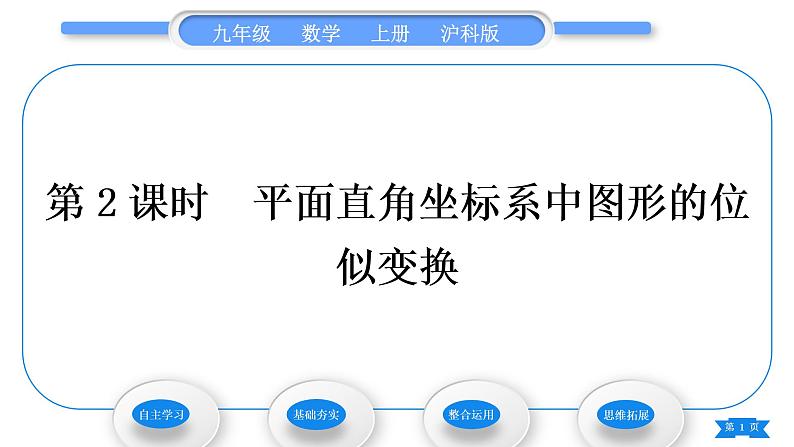 九年级　数学　上册　沪科版

第 2 课时　平面直角坐标系中图形的位似变换

自主学习

基础夯实

整合运用

思维拓展

第 1 页